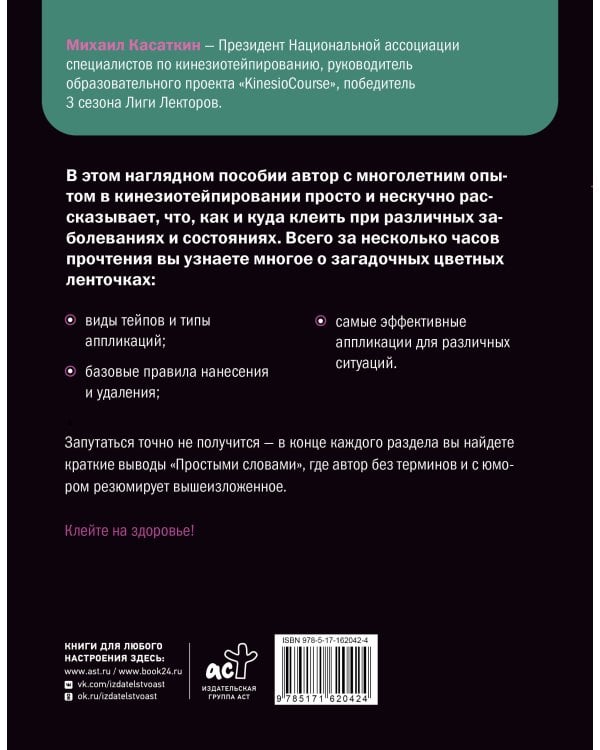 Михаил Касаткин – Президент Национальной ассоциации специалистов по кинезиотейпированию, руководитель образовательного проекта «KinesioCourse», победитель 3 сезона Лиги Лекторов.

В этом наглядном пособии автор с многолетним опытом в кинезиотейпировании просто и нескучно рассказывает, что, как и куда клеить при различных заболеваниях и состояниях. Всего за несколько часов прочтения вы узнаете многое о загадочных цветных ленточках:

виды тейпов и типы аппликаций;

базовые правила нанесения и удаления;

самые эффективные аппликации для различных ситуаций.

Запутаться точно не получится — в конце каждого раздела вы найдете краткие выводы «Простыми словами», где автор без терминов и с юмором резюмирует вышеизложенное.

Клейте на здоровье!

КНИГИ ДЛЯ ЛЮБОГО НАСТРОЕНИЯ ЗДЕСЬ:
www.ast.ru / www.book24.ru
vk.com/izdatelstvoast
ok.ru/izdatelstvoast

аст
ИЗДАТЕЛЬСКАЯ ГРУППА АСТ

ISBN 978-5-17-162042-4

9 785171 620424